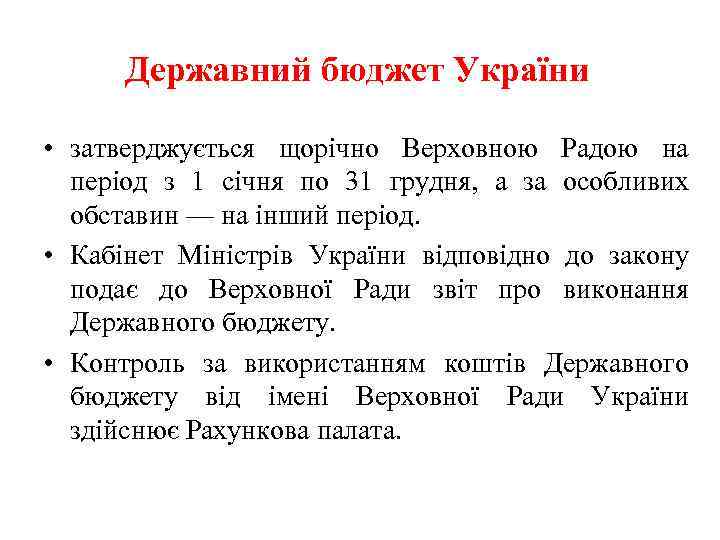 Державний бюджет України

• затверджується щорічно Верховною Радою на період з 1 січня по 31 грудня, а за особливих обставин — на інший період.

• Кабінет Міністрів України відповідно до закону подає до Верховної Ради звіт про виконання Державного бюджету.

• Контроль за використанням коштів Державного бюджету від імені Верховної Ради України здійснює Рахункова палата.